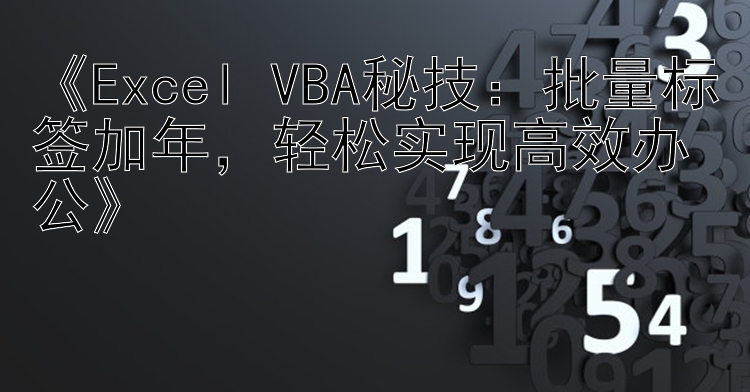 《Excel VBA秘技：批量标签加年，轻松实现高效办公》